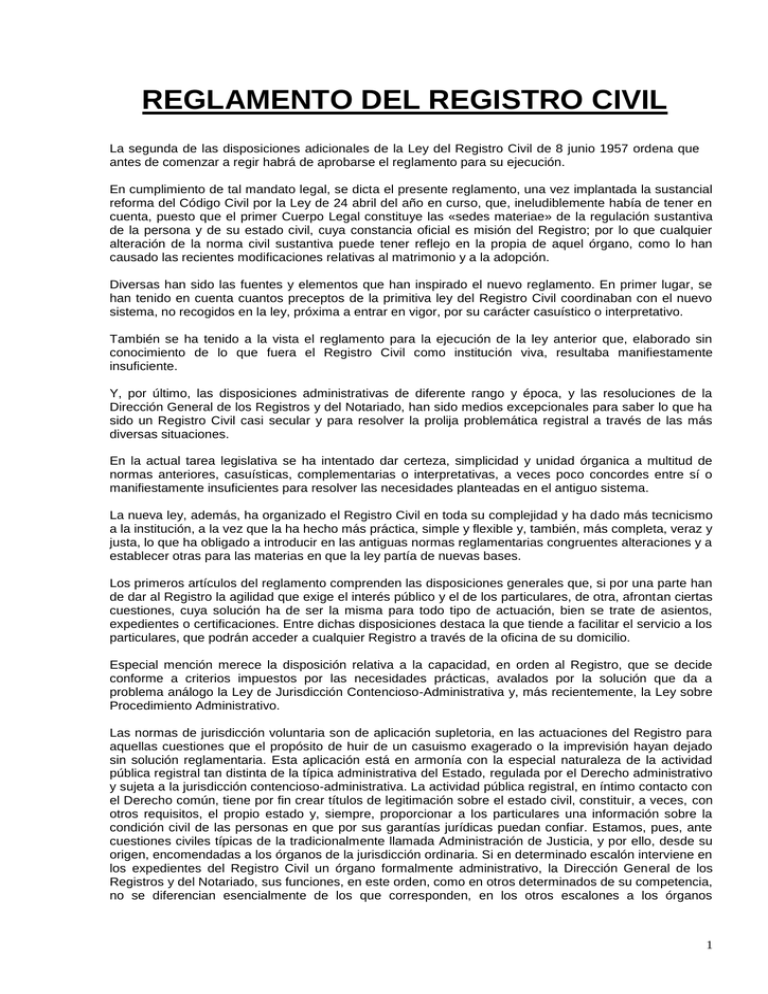 REGLAMENTO DEL REGISTRO CIVIL

La segunda de las disposiciones adicionales de la Ley del Registro Civil de 8 junio 1957 ordena que antes de comenzar a regir habrá de aprobarse el reglamento para su ejecución.

En cumplimiento de tal mandato legal, se dicta el presente reglamento, una vez implantada la sustancial reforma del Código Civil por la Ley de 24 abril del año en curso, que, ineludiblemente había de tener en cuenta, puesto que el primer Cuerpo Legal constituye las «sedes materiae» de la regulación sustantiva de la persona y de su estado civil, cuya constancia oficial es misión del Registro; por lo que cualquier alteración de la norma civil sustantiva puede tener reflejo en la propia de aquel órgano, como lo han causado las recientes modificaciones relativas al matrimonio y a la adopción.

Diversas han sido las fuentes y elementos que han inspirado el nuevo reglamento. En primer lugar, se han tenido en cuenta cuantos preceptos de la primitiva ley del Registro Civil coordinaban con el nuevo sistema, no recogidos en la ley, próxima a entrar en vigor, por su carácter casuístico o interpretativo.

También se ha tenido a la vista el reglamento para la ejecución de la ley anterior que, elaborado sin conocimiento de lo que fuera el Registro Civil como institución viva, resultaba manifiestamente insuficiente.

Y, por último, las disposiciones administrativas de diferente rango y época, y las resoluciones de la Dirección General de los Registros y del Notariado, han sido medios excepcionales para saber lo que ha sido un Registro Civil casi secular y para resolver la prolija problemática registral a través de las más diversas situaciones.

En la actual tarea legislativa se ha intentado dar certeza, simplicidad y unidad órganica a multitud de normas anteriores, casuísticas, complementarias o interpretativas, a veces poco concordes entre sí o manifiestamente insuficientes para resolver las necesidades planteadas en el antiguo sistema.

La nueva ley, además, ha organizado el Registro Civil en toda su complejidad y ha dado más tecnicismo a la institución, a la vez que la ha hecho más práctica, simple y flexible y, también, más completa, veraz y justa, lo que ha obligado a introducir en las antiguas normas reglamentarias congruentes alteraciones y a establecer otras para las materias en que la ley partía de nuevas bases.

Los primeros artículos del reglamento comprenden las disposiciones generales que, si por una parte han de dar al Registro la agilidad que exige el interés público y el de los particulares, de otra, afrontan ciertas cuestiones, cuya solución ha de ser la misma para todo tipo de actuación, bien se trate de asientos, expedientes o certificaciones. Entre dichas disposiciones destaca la que tiende a facilitar el servicio a los particulares, que podrán acceder a cualquier Registro a través de la oficina de su domicilio.

Especial mención merece la disposición relativa a la capacidad, en orden al Registro, que se decide conforme a criterios impuestos por las necesidades prácticas, avalados por la solución que da a problema análogo la Ley de Jurisdicción Contencioso-Administrativa y, más recientemente, la Ley sobre Procedimiento Administrativo.

Las normas de jurisdicción voluntaria son de aplicación supletoria, en las actuaciones del Registro para aquellas cuestiones que el propósito de huir de un casuismo exagerado o la imprevisión hayan dejado sin solución reglamentaria. Esta aplicación está en armonía con la especial naturaleza de la actividad pública registral tan distinta de la típica administrativa del Estado, regulada por el Derecho administrativo y sujeta a la jurisdicción contencioso-administrativa. La actividad pública registral, en íntimo contacto con el Derecho común, tiene por fin crear títulos de legitimación sobre el estado civil, constituir, a veces, con otros requisitos, el propio estado y, siempre, proporcionar a los particulares una información sobre la condición civil de las personas en que por sus garantías jurídicas puedan confiar. Estamos, pues, ante cuestiones civiles típicas de la tradicionalmente llamada Administración de Justicia, y por ello, desde su origen, encomendadas a los órganos de la jurisdicción ordinaria. Si en determinado escalón interviene en los expedientes del Registro Civil un órgano formalmente administrativo, la Dirección General de los Registros y del Notariado, sus funciones, en este orden, como en otros determinados de su competencia, no se diferencian esencialmente de los que corresponden, en los otros escalones a los órganos

1